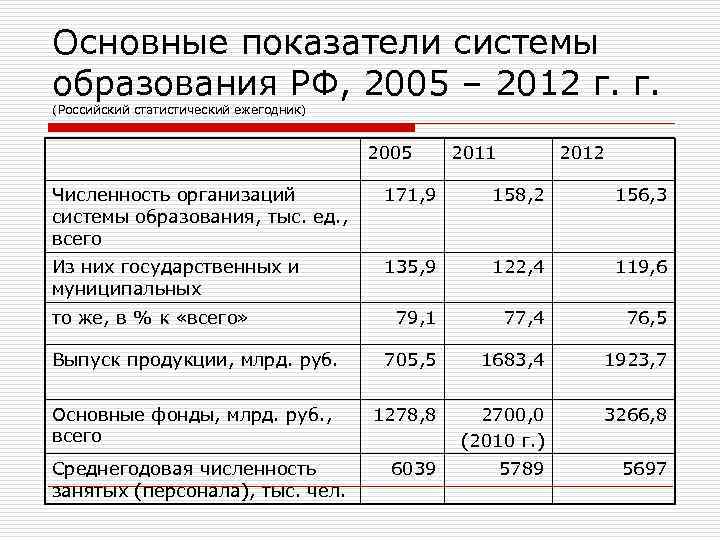 Основные показатели системы образования РФ, 2005 – 2012 г. г.
(Российский статистический ежегодник)

| | 2005 | 2011 | 2012 |
|---|---|---|---|
| Численность организаций системы образования, тыс. ед., всего | 171,9 | 158,2 | 156,3 |
| Из них государственных и муниципальных | 135,9 | 122,4 | 119,6 |
| то же, в % к «всего» | 79,1 | 77,4 | 76,5 |
| Выпуск продукции, млрд. руб. | 705,5 | 1683,4 | 1923,7 |
| Основные фонды, млрд. руб., всего | 1278,8 | 2700,0 (2010 г.) | 3266,8 |
| Среднегодовая численность занятых (персонала), тыс. чел. | 6039 | 5789 | 5697 |